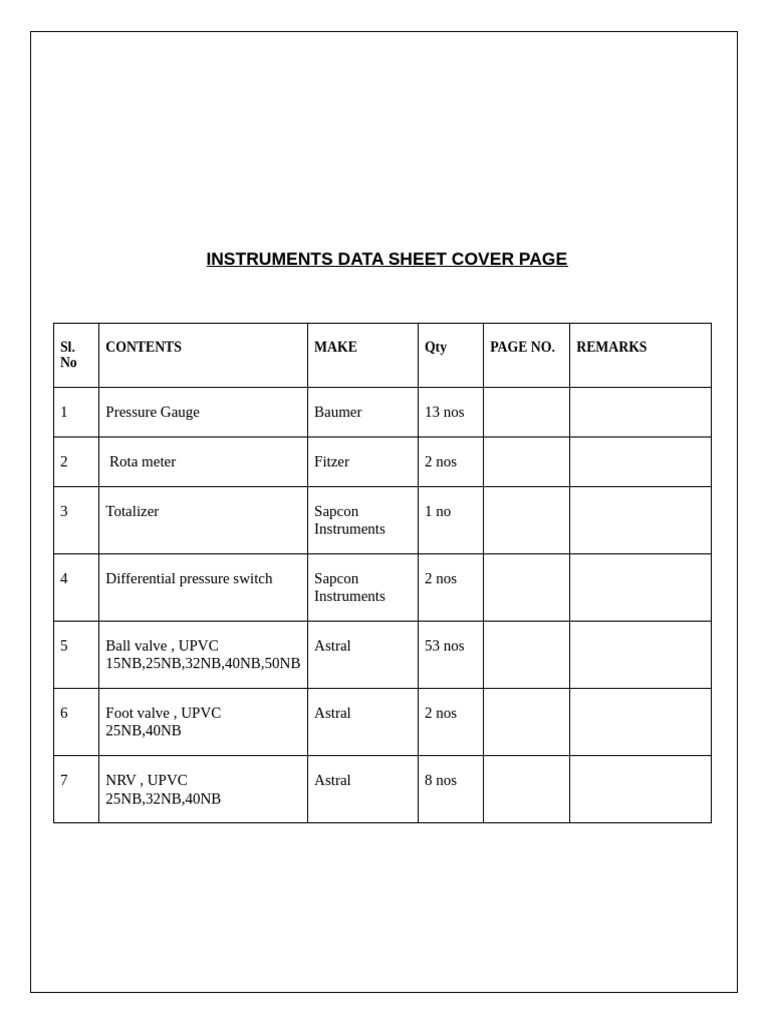 INSTRUMENTS DATA SHEET COVER PAGE

| Sl. No | CONTENTS | MAKE | Qty | PAGE NO. | REMARKS |
|---|---|---|---|---|---|
| 1 | Pressure Gauge | Baumer | 13 nos | | |
| 2 | Rota meter | Fitzer | 2 nos | | |
| 3 | Totalizer | Sapcon Instruments | 1 no | | |
| 4 | Differential pressure switch | Sapcon Instruments | 2 nos | | |
| 5 | Ball valve , UPVC 15NB,25NB,32NB,40NB,50NB | Astral | 53 nos | | |
| 6 | Foot valve , UPVC 25NB,40NB | Astral | 2 nos | | |
| 7 | NRV , UPVC 25NB,32NB,40NB | Astral | 8 nos | | |